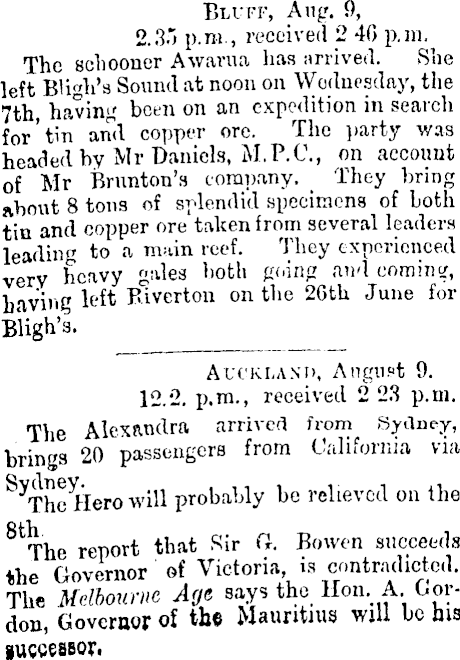 Bluff, Aug. 9,
2.35 p.m., received 2 46 p.m.

The schooner Awarua has arrived. She left Bligh's Sound at noon on Wednesday, the 7th, having been on an expedition in search for tin and copper ore. The party was headed by Mr Daniels, M.P.C., on account of Mr Brunton's company. They bring about 8 tons of splendid specimens of both tin and copper ore taken from several leaders leading to a main reef. They experienced very heavy gales both going and coming, having left Riverton on the 26th June for Bligh's.

Auckland, August 9.
12.2. p.m., received 2 23 p.m.

The Alexandra arrived from Sydney, brings 20 passengers from California via Sydney.

The Hero will probably be relieved on the 8th.

The report that Sir G. Bowen succeeds the Governor of Victoria, is contradicted. The Melbourne Age says the Hon. A. Gordon, Governor of the Mauritius will be his successor.